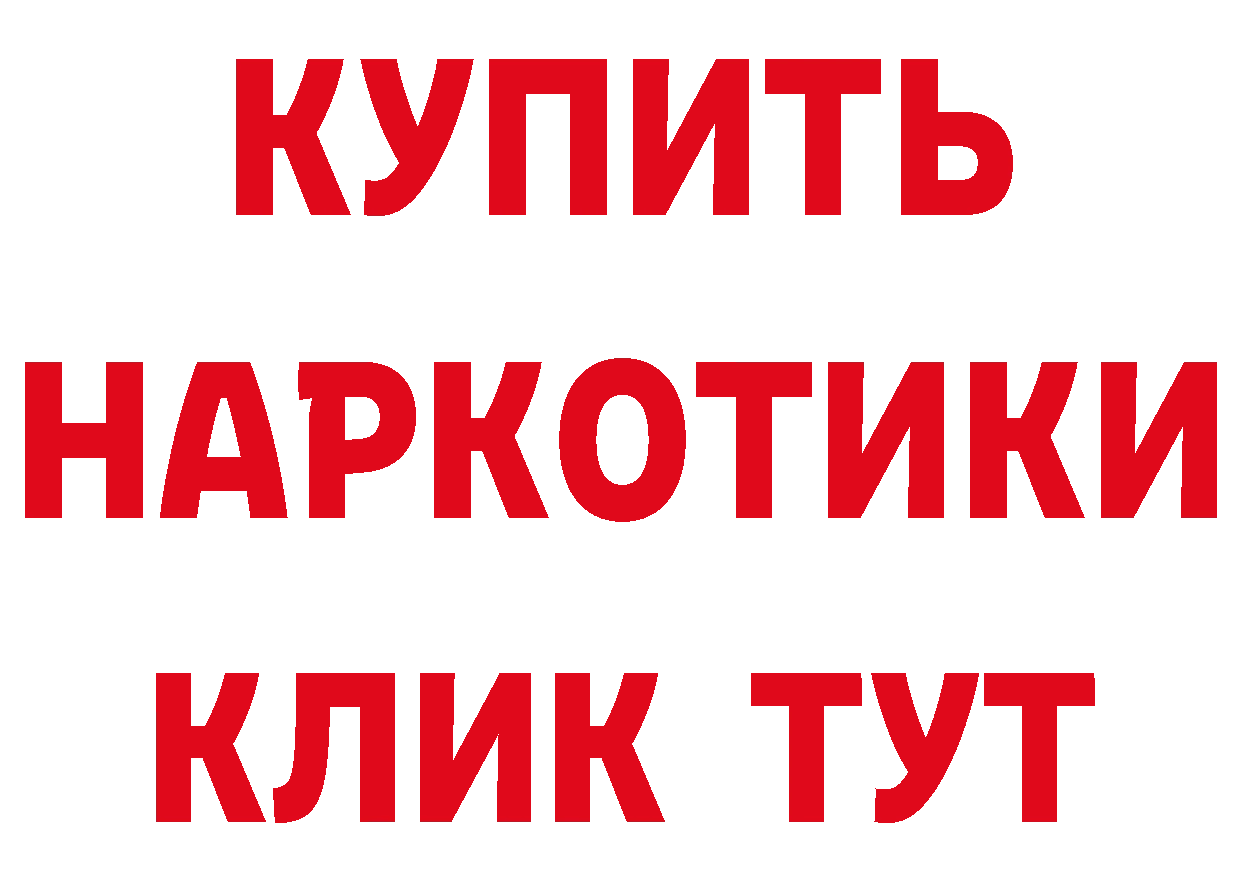 КУПИТЬ НАРКОТИКИ КЛИК ТУТ